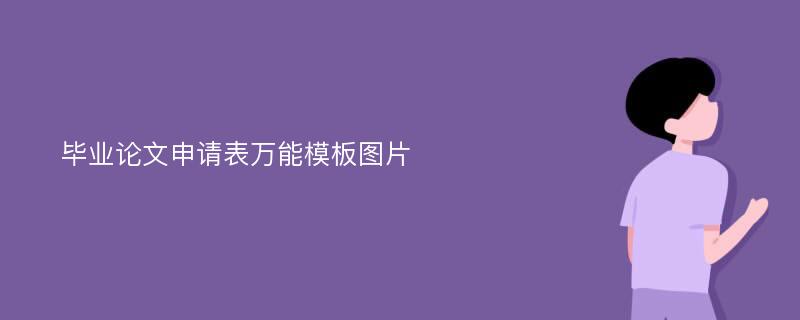 毕业论文申请表万能模板图片